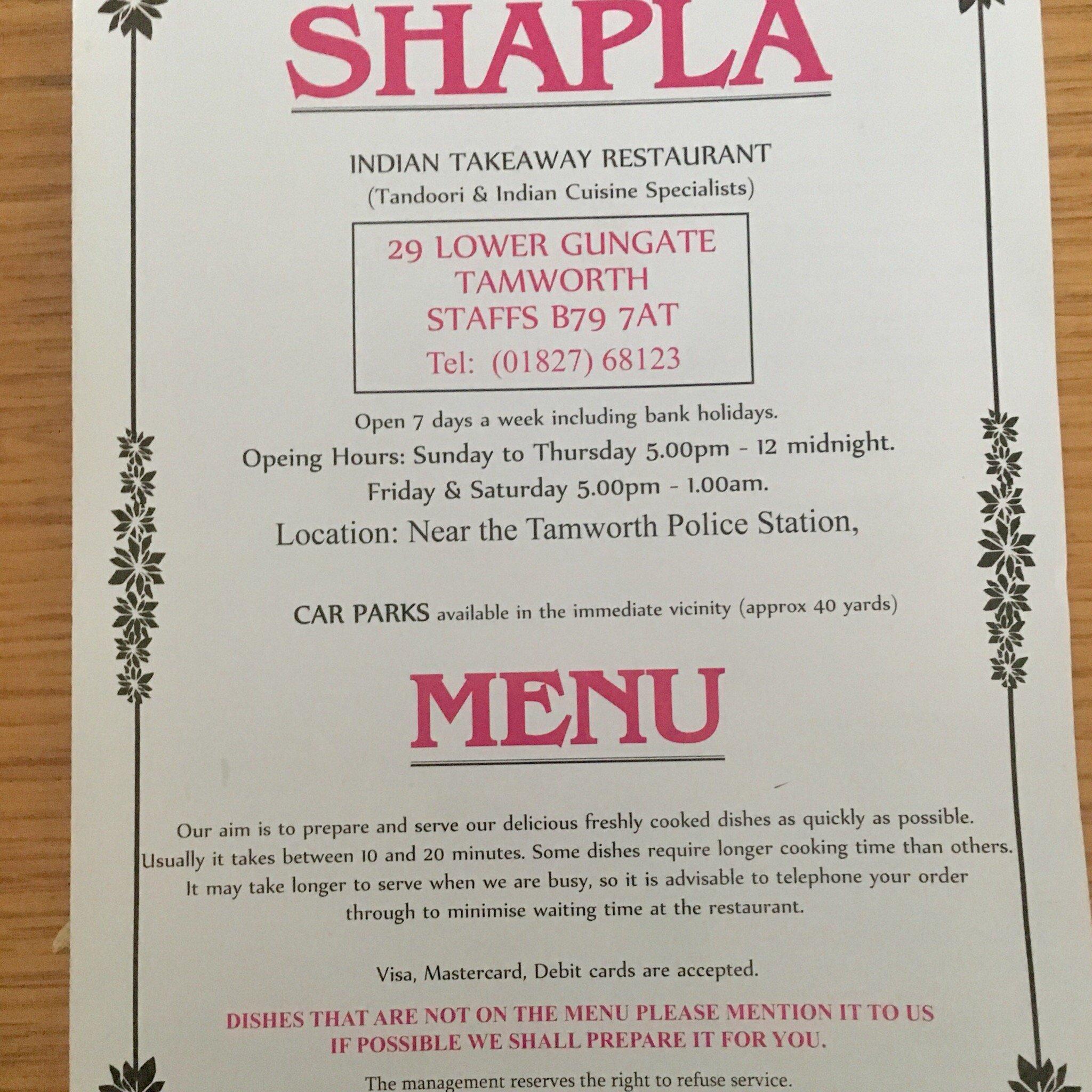 SHAPLA

INDIAN TAKEAWAY RESTAURANT
(Tandoori & Indian Cuisine Specialists)

29 LOWER GUNGATE
TAMWORTH
STAFFS B79 7AT
Tel: (01827) 68123

Open 7 days a week including bank holidays.
Opeing Hours: Sunday to Thursday 5.00pm - 12 midnight.
Friday & Saturday 5.00pm - 1.00am.
Location: Near the Tamworth Police Station,

CAR PARKS available in the immediate vicinity (approx 40 yards)

MENU

Our aim is to prepare and serve our delicious freshly cooked dishes as quickly as possible. Usually it takes between 10 and 20 minutes. Some dishes require longer cooking time than others. It may take longer to serve when we are busy, so it is advisable to telephone your order through to minimise waiting time at the restaurant.

Visa, Mastercard, Debit cards are accepted.

DISHES THAT ARE NOT ON THE MENU PLEASE MENTION IT TO US
IF POSSIBLE WE SHALL PREPARE IT FOR YOU.

The management reserves the right to refuse service.